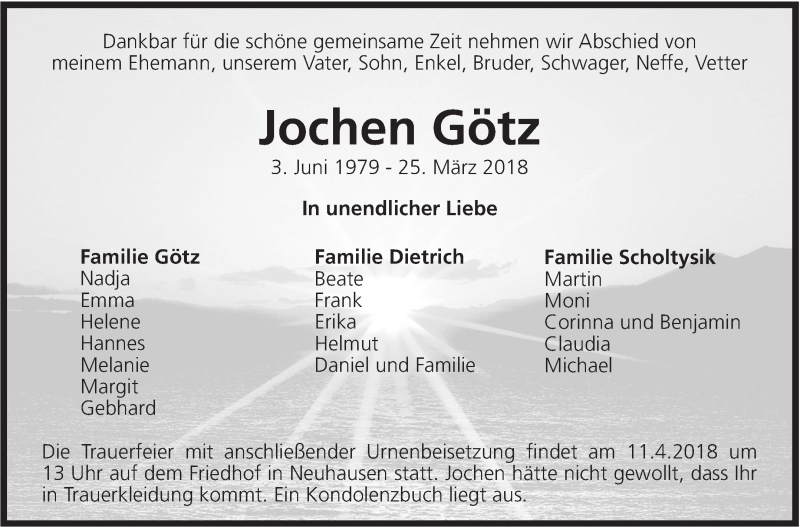 Dankbar für die schöne gemeinsame Zeit nehmen wir Abschied von meinem Ehemann, unserem Vater, Sohn, Enkel, Bruder, Schwager, Neffe, Vetter

Jochen Götz

3. Juni 1979 - 25. März 2018

In unendlicher Liebe

Familie Götz
Nadja
Emma
Helene
Hannes
Melanie
Margit
Gebhard

Familie Dietrich
Beate
Frank
Erika
Helmut
Daniel und Familie

Familie Scholtysik
Martin
Moni
Corinna und Benjamin
Claudia
Michael

Die Trauerfeier mit anschließender Urnenbeisetzung findet am 11.4.2018 um 13 Uhr auf dem Friedhof in Neuhausen statt. Jochen hätte nicht gewollt, dass Ihr in Trauerkleidung kommt. Ein Kondolenzbuch liegt aus.